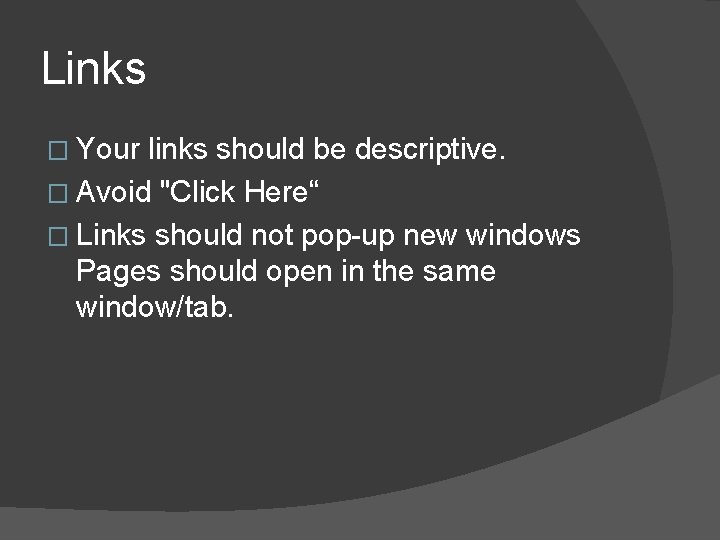 Links

□ Your links should be descriptive.
□ Avoid "Click Here“
□ Links should not pop-up new windows Pages should open in the same window/tab.